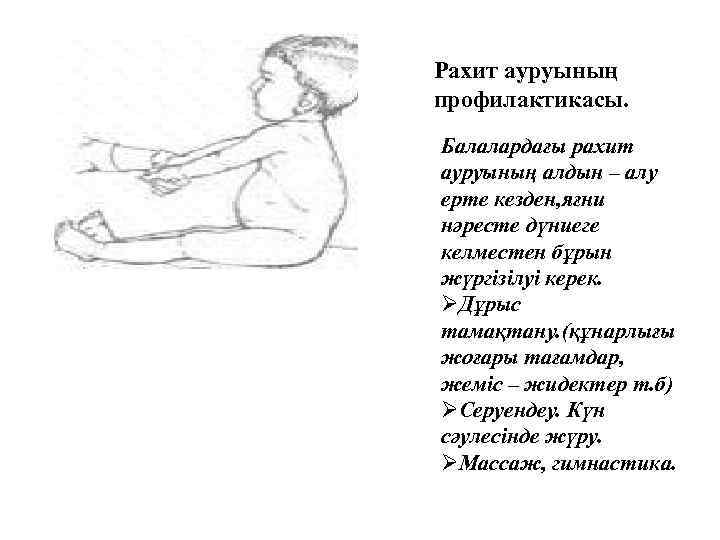 Рахит ауруының профилактикасы.

Балалардағы рахит ауруының алдын – алу ерте кезден,яғни нәресте дүниеге келместен бұрын жүргізілуі керек.

➢Дұрыс тамақтану.(құнарлығы жоғары тағамдар, жеміс – жидектер т.б)

➢Серуендеу. Күн сәулесінде жүру.

➢Массаж, гимнастика.